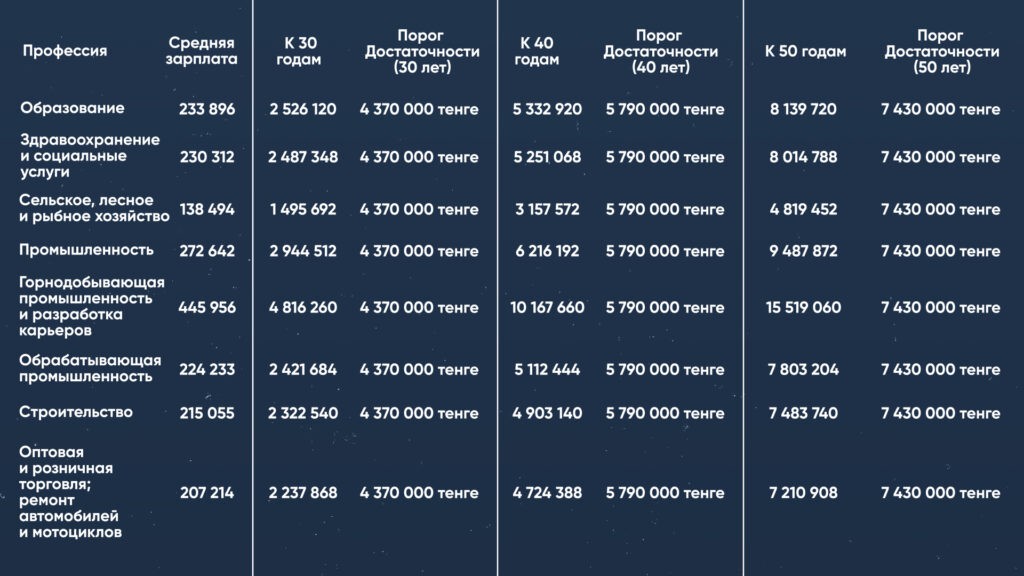 | Профессия | Средняя зарплата | К 30 годам | Порог Достаточности (30 лет) | К 40 годам | Порог Достаточности (40 лет) | К 50 годам | Порог Достаточности (50 лет) |
|---|---|---|---|---|---|---|---|
| Образование | 233 896 | 2 526 120 | 4 370 000 тенге | 5 332 920 | 5 790 000 тенге | 8 139 720 | 7 430 000 тенге |
| Здравоохранение и социальные услуги | 230 312 | 2 487 348 | 4 370 000 тенге | 5 251 068 | 5 790 000 тенге | 8 014 788 | 7 430 000 тенге |
| Сельское, лесное и рыбное хозяйство | 138 494 | 1 495 692 | 4 370 000 тенге | 3 157 572 | 5 790 000 тенге | 4 819 452 | 7 430 000 тенге |
| Промышленность | 272 642 | 2 944 512 | 4 370 000 тенге | 6 216 192 | 5 790 000 тенге | 9 487 872 | 7 430 000 тенге |
| Горнодобывающая промышленность и разработка карьеров | 445 956 | 4 816 260 | 4 370 000 тенге | 10 167 660 | 5 790 000 тенге | 15 519 060 | 7 430 000 тенге |
| Обрабатывающая промышленность | 224 233 | 2 421 684 | 4 370 000 тенге | 5 112 444 | 5 790 000 тенге | 7 803 204 | 7 430 000 тенге |
| Строительство | 215 055 | 2 322 540 | 4 370 000 тенге | 4 903 140 | 5 790 000 тенге | 7 483 740 | 7 430 000 тенге |
| Оптовая и розничная торговля; ремонт автомобилей и мотоциклов | 207 214 | 2 237 868 | 4 370 000 тенге | 4 724 388 | 5 790 000 тенге | 7 210 908 | 7 430 000 тенге |